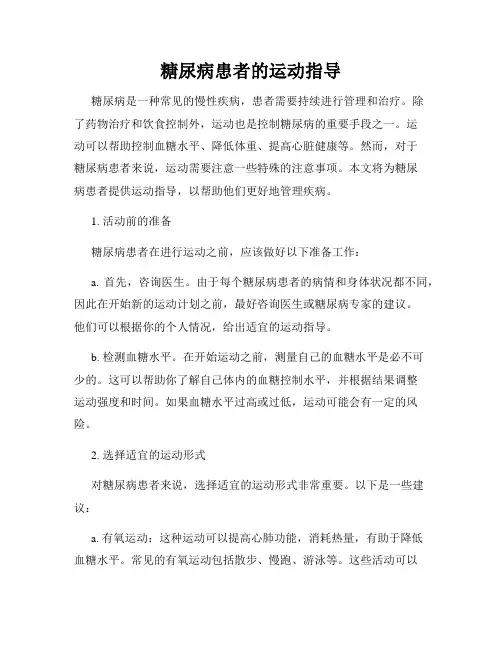 糖尿病患者的运动指导

糖尿病是一种常见的慢性疾病，患者需要持续进行管理和治疗。除了药物治疗和饮食控制外，运动也是控制糖尿病的重要手段之一。运动可以帮助控制血糖水平、降低体重、提高心脏健康等。然而，对于糖尿病患者来说，运动需要注意一些特殊的注意事项。本文将为糖尿病患者提供运动指导，以帮助他们更好地管理疾病。

1. 活动前的准备

糖尿病患者在进行运动之前，应该做好以下准备工作：

a. 首先，咨询医生。由于每个糖尿病患者的病情和身体状况都不同，因此在开始新的运动计划之前，最好咨询医生或糖尿病专家的建议。他们可以根据你的个人情况，给出适宜的运动指导。

b. 检测血糖水平。在开始运动之前，测量自己的血糖水平是必不可少的。这可以帮助你了解自己体内的血糖控制水平，并根据结果调整运动强度和时间。如果血糖水平过高或过低，运动可能会有一定的风险。

2. 选择适宜的运动形式

对糖尿病患者来说，选择适宜的运动形式非常重要。以下是一些建议：

a. 有氧运动：这种运动可以提高心肺功能，消耗热量，有助于降低血糖水平。常见的有氧运动包括散步、慢跑、游泳等。这些活动可以